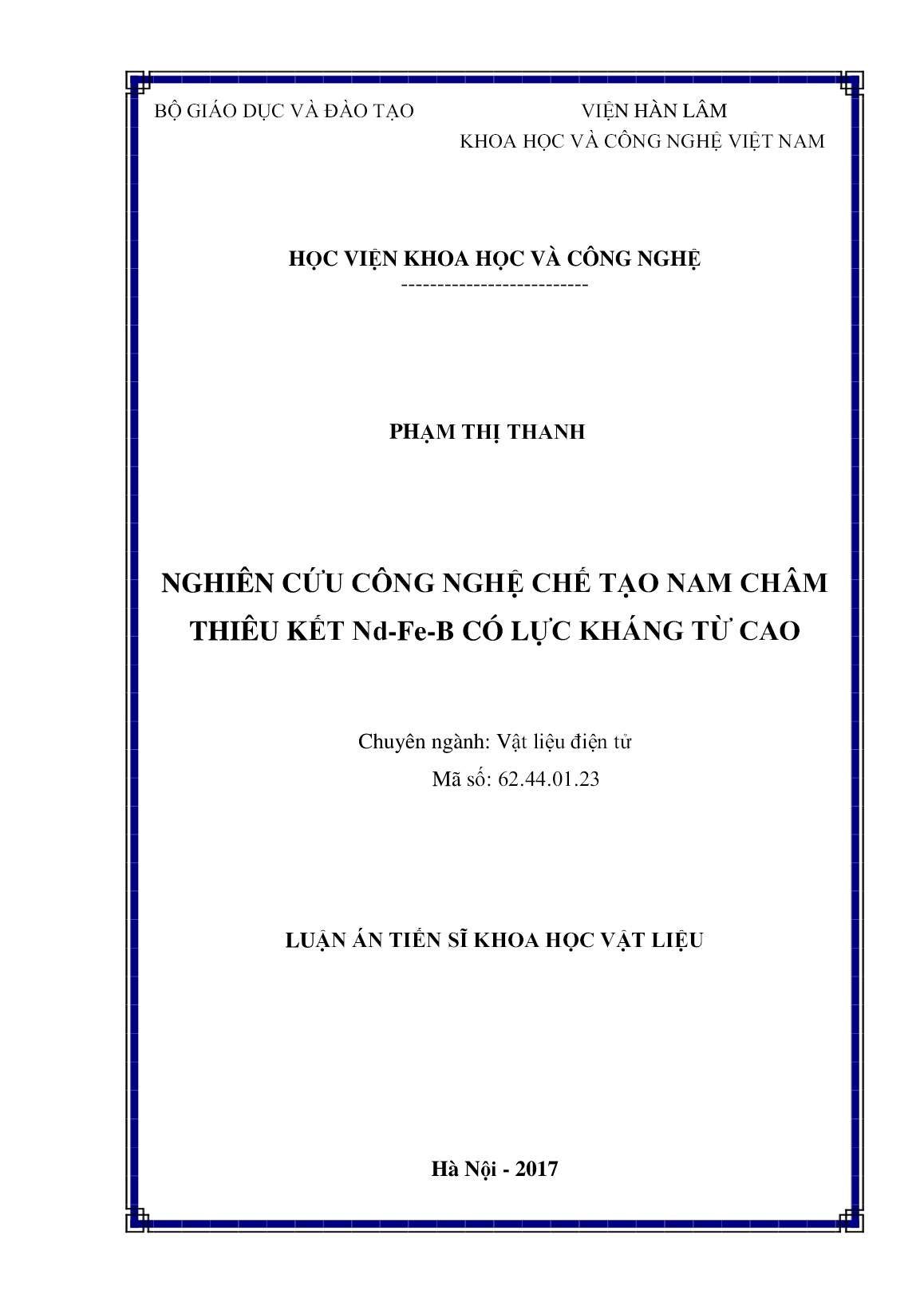 BỘ GIÁO DỤC VÀ ĐÀO TẠO

VIỆN HÀN LÂM
KHOA HỌC VÀ CÔNG NGHỆ VIỆT NAM

HỌC VIỆN KHOA HỌC VÀ CÔNG NGHỆ
--------------------------

PHẠM THỊ THANH

NGHIÊN CỨU CÔNG NGHỆ CHẾ TẠO NAM CHÂM THIÊU KẾT Nd-Fe-B CÓ LỰC KHÁNG TỪ CAO

Chuyên ngành: Vật liệu điện tử
Mã số: 62.44.01.23

LUẬN ÁN TIẾN SĨ KHOA HỌC VẬT LIỆU

Hà Nội - 2017